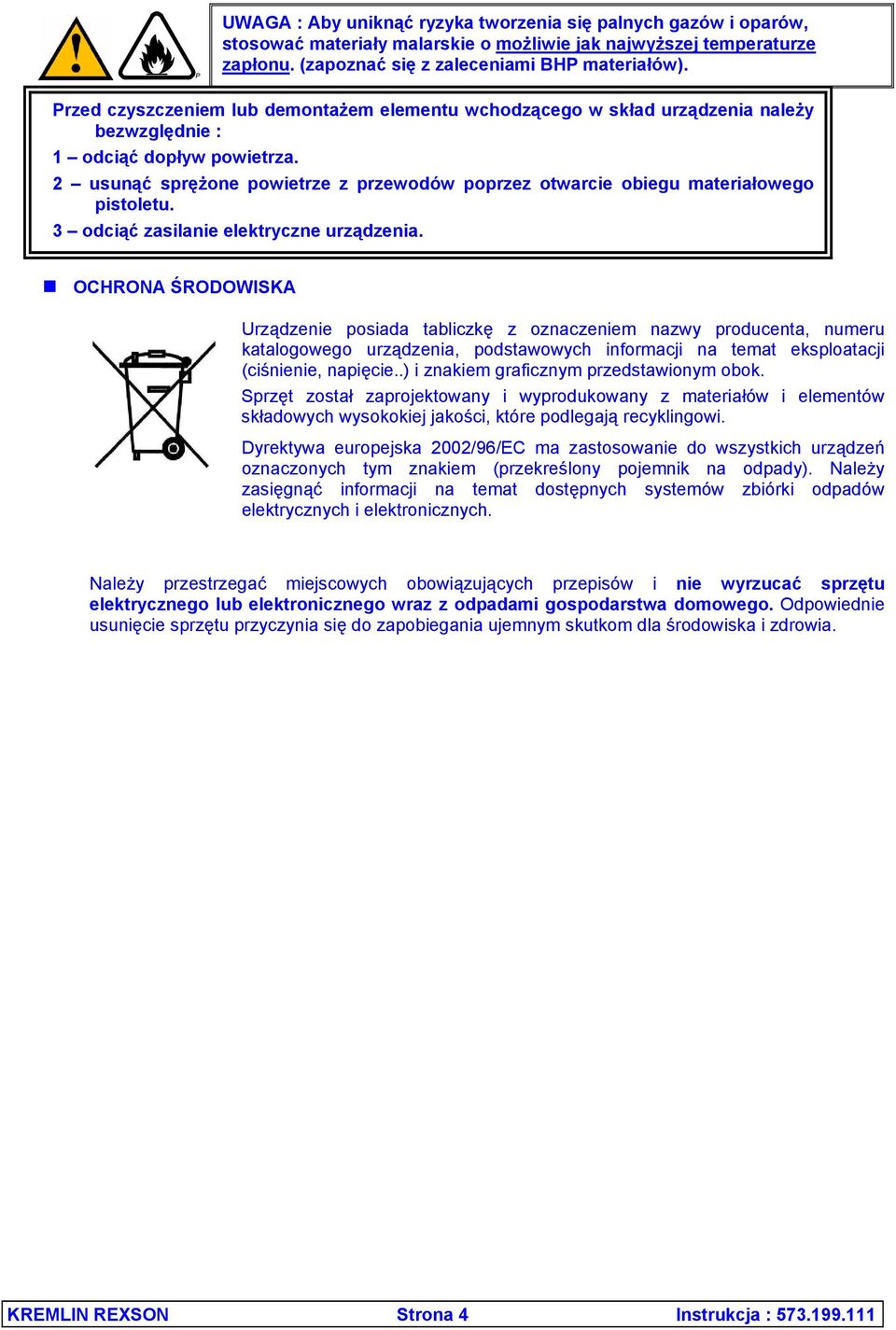 UWAGA : Aby uniknąć ryzyka tworzenia się palnych gazów i oparów, stosować materiały malarskie o możliwie jak najwyższej temperaturze zapłonu. (zapoznać się z zaleceniami BHP materiałów).

Przed czyszczeniem lub demontażem elementu wchodzącego w skład urządzenia należy bezwzględnie :

1 – odciąć dopływ powietrza.

2 – usunąć sprężone powietrze z przewodów poprzez otwarcie obiegu materiałowego pistoletu.

3 – odciąć zasilanie elektryczne urządzenia.

OCHRONA ŚRODOWISKA

Urządzenie posiada tabliczkę z oznaczeniem nazwy producenta, numeru katalogowego urządzenia, podstawowych informacji na temat eksploatacji (ciśnienie, napięcie..) i znakiem graficznym przedstawionym obok.

Sprzęt został zaprojektowany i wyprodukowany z materiałów i elementów składowych wysokokiej jakości, które podlegają recyklingowi.

Dyrektywa europejska 2002/96/EC ma zastosowanie do wszystkich urządzeń oznaczonych tym znakiem (przekreślony pojemnik na odpady). Należy zasięgnąć informacji na temat dostępnych systemów zbiórki odpadów elektrycznych i elektronicznych.

Należy przestrzegać miejscowych obowiązujących przepisów i nie wyrzucać sprzętu elektrycznego lub elektronicznego wraz z odpadami gospodarstwa domowego. Odpowiednie usunięcie sprzętu przyczynia się do zapobiegania ujemnym skutkom dla środowiska i zdrowia.

KREMLIN REXSON Strona 4 Instrukcja : 573.199.111